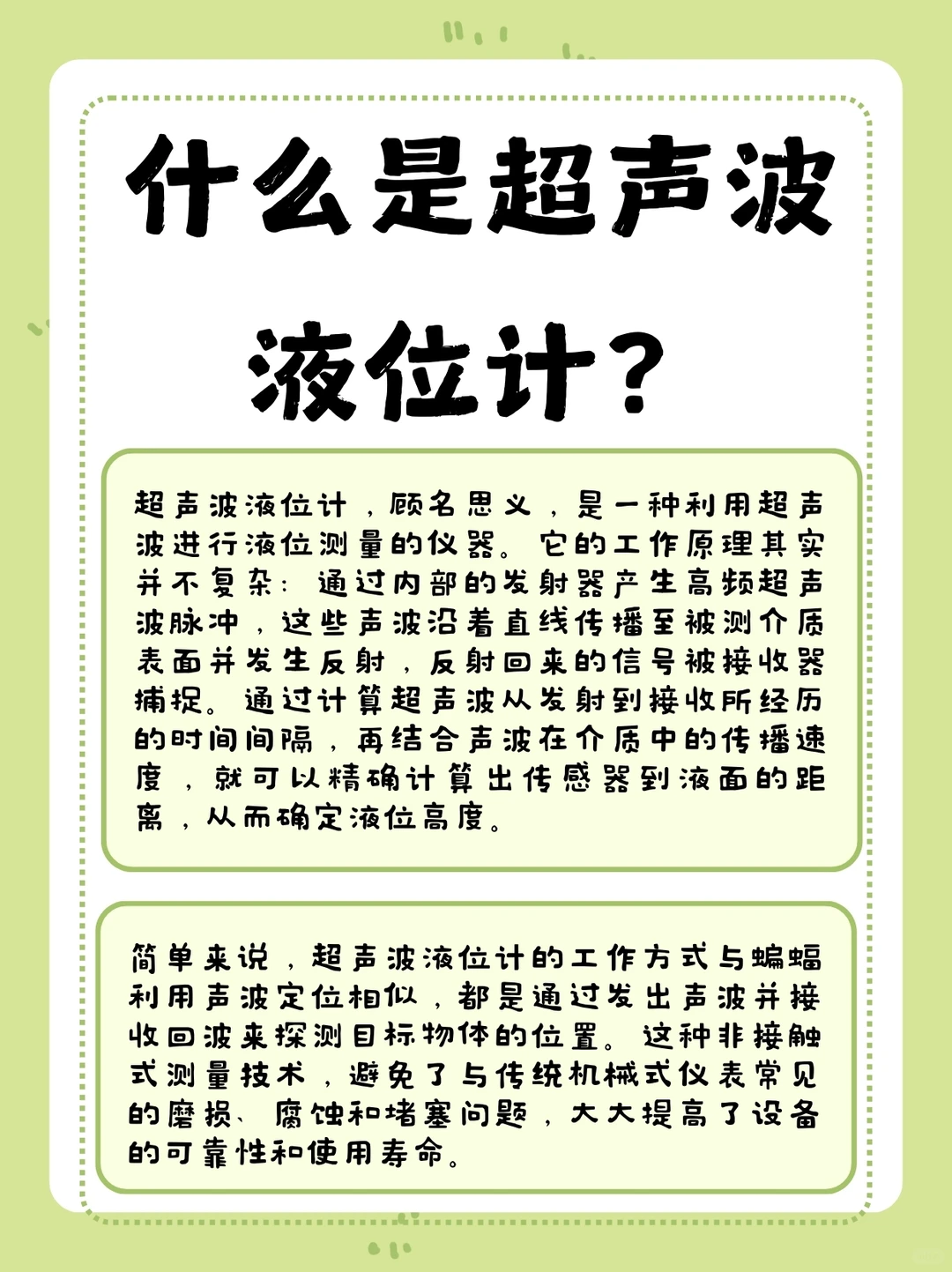 什么是超声波液位计？

超声波液位计，顾名思义，是一种利用超声波进行液位测量的仪器。它的工作原理其实并不复杂：通过内部的发射器产生高频超声波脉冲，这些声波沿着直线传播至被测介质表面并发生反射，反射回来的信号被接收器捕捉。通过计算超声波从发射到接收所经历的时间间隔，再结合声波在介质中的传播速度，就可以精确计算出传感器到液面的距离，从而确定液位高度。

简单来说，超声波液位计的工作方式与蝙蝠利用声波定位相似，都是通过发出声波并接收回波来探测目标物体的位置。这种非接触式测量技术，避免了与传统机械式仪表常见的磨损、腐蚀和堵塞问题，大大提高了设备的可靠性和使用寿命。